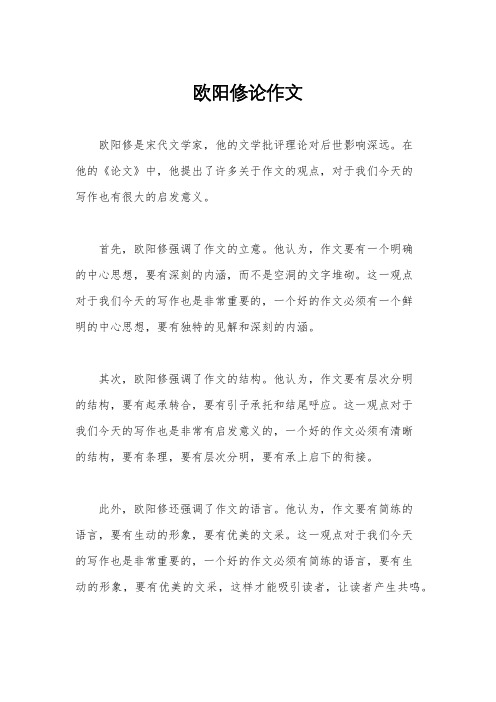 欧阳修论作文

欧阳修是宋代文学家，他的文学批评理论对后世影响深远。在他的《论文》中，他提出了许多关于作文的观点，对于我们今天的写作也有很大的启发意义。

首先，欧阳修强调了作文的立意。他认为，作文要有一个明确的中心思想，要有深刻的内涵，而不是空洞的文字堆砌。这一观点对于我们今天的写作也是非常重要的，一个好的作文必须有一个鲜明的中心思想，要有独特的见解和深刻的内涵。

其次，欧阳修强调了作文的结构。他认为，作文要有层次分明的结构，要有起承转合，要有引子承托和结尾呼应。这一观点对于我们今天的写作也是非常有启发意义的，一个好的作文必须有清晰的结构，要有条理，要有层次分明，要有承上启下的衔接。

此外，欧阳修还强调了作文的语言。他认为，作文要有简练的语言，要有生动的形象，要有优美的文采。这一观点对于我们今天的写作也是非常重要的，一个好的作文必须有简练的语言，要有生动的形象，要有优美的文采，这样才能吸引读者，让读者产生共鸣。